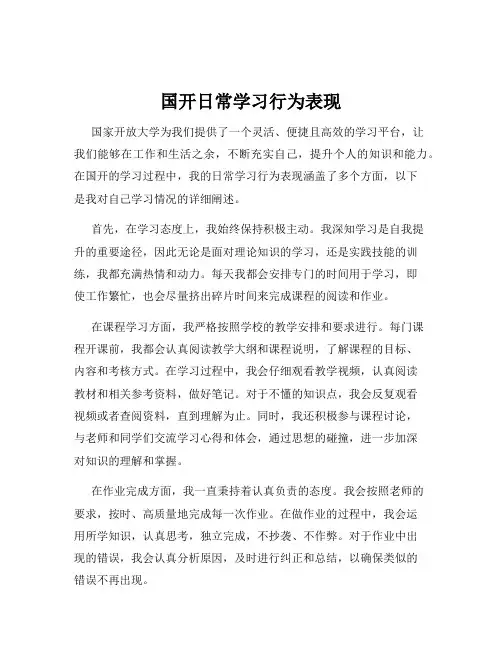 国开日常学习行为表现

国家开放大学为我们提供了一个灵活、便捷且高效的学习平台，让我们能够在工作和生活之余，不断充实自己，提升个人的知识和能力。在国开的学习过程中，我的日常学习行为表现涵盖了多个方面，以下是我对自己学习情况的详细阐述。

首先，在学习态度上，我始终保持积极主动。我深知学习是自我提升的重要途径，因此无论是面对理论知识的学习，还是实践技能的训练，我都充满热情和动力。每天我都会安排专门的时间用于学习，即使工作繁忙，也会尽量挤出碎片时间来完成课程的阅读和作业。

在课程学习方面，我严格按照学校的教学安排和要求进行。每门课程开课前，我都会认真阅读教学大纲和课程说明，了解课程的目标、内容和考核方式。在学习过程中，我会仔细观看教学视频，认真阅读教材和相关参考资料，做好笔记。对于不懂的知识点，我会反复观看视频或者查阅资料，直到理解为止。同时，我还积极参与课程讨论，与老师和同学们交流学习心得和体会，通过思想的碰撞，进一步加深对知识的理解和掌握。

在作业完成方面，我一直秉持着认真负责的态度。我会按照老师的要求，按时、高质量地完成每一次作业。在做作业的过程中，我会运用所学知识，认真思考，独立完成，不抄袭、不作弊。对于作业中出现的错误，我会认真分析原因，及时进行纠正和总结，以确保类似的错误不再出现。